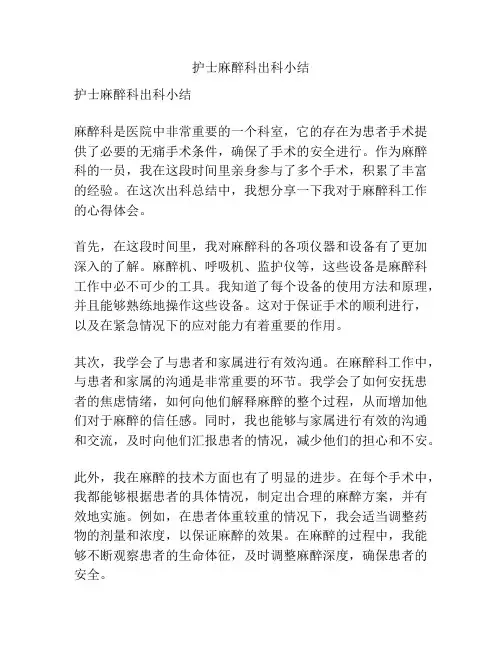 护士麻醉科出科小结

护士麻醉科出科小结

麻醉科是医院中非常重要的一个科室，它的存在为患者手术提供了必要的无痛手术条件，确保了手术的安全进行。作为麻醉科的一员，我在这段时间里亲身参与了多个手术，积累了丰富的经验。在这次出科总结中，我想分享一下我对于麻醉科工作的心得体会。

首先，在这段时间里，我对麻醉科的各项仪器和设备有了更加深入的了解。麻醉机、呼吸机、监护仪等，这些设备是麻醉科工作中必不可少的工具。我知道了每个设备的使用方法和原理，并且能够熟练地操作这些设备。这对于保证手术的顺利进行，以及在紧急情况下的应对能力有着重要的作用。

其次，我学会了与患者和家属进行有效沟通。在麻醉科工作中，与患者和家属的沟通是非常重要的环节。我学会了如何安抚患者的焦虑情绪，如何向他们解释麻醉的整个过程，从而增加他们对于麻醉的信任感。同时，我也能够与家属进行有效的沟通和交流，及时向他们汇报患者的情况，减少他们的担心和不安。

此外，我在麻醉的技术方面也有了明显的进步。在每个手术中，我都能够根据患者的具体情况，制定出合理的麻醉方案，并有效地实施。例如，在患者体重较重的情况下，我会适当调整药物的剂量和浓度，以保证麻醉的效果。在麻醉的过程中，我能够不断观察患者的生命体征，及时调整麻醉深度，确保患者的安全。